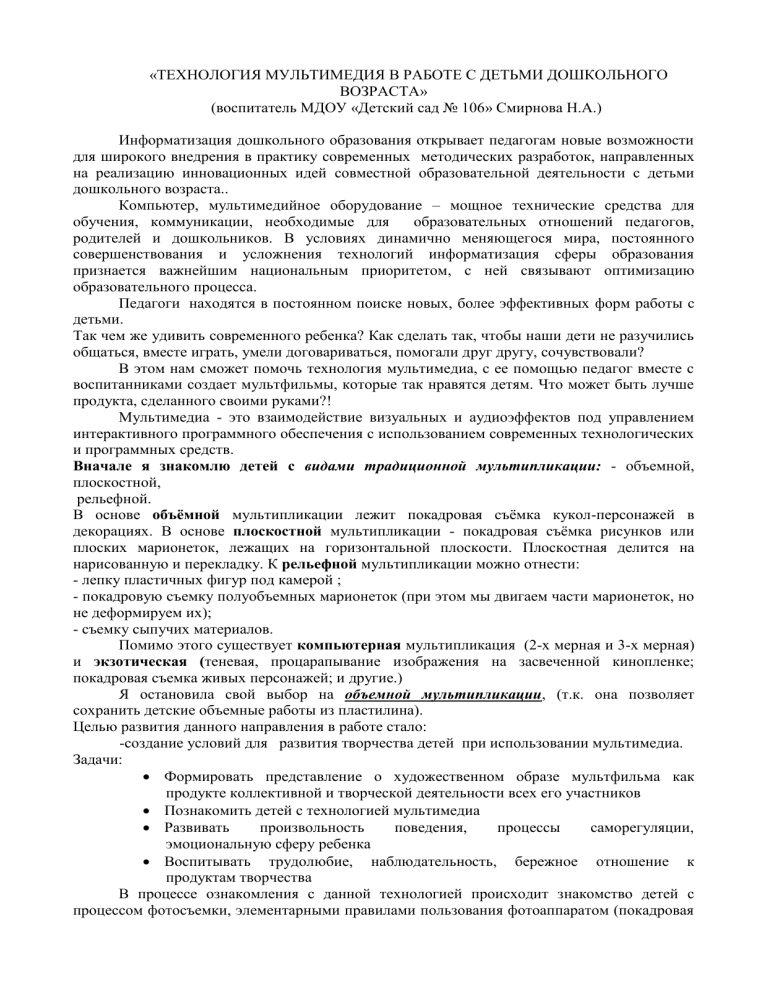 «ТЕХНОЛОГИЯ МУЛЬТИМЕДИЯ В РАБОТЕ С ДЕТЬМИ ДОШКОЛЬНОГО ВОЗРАСТА»
(воспитатель МДОУ «Детский сад № 106» Смирнова Н.А.)

Информатизация дошкольного образования открывает педагогам новые возможности для широкого внедрения в практику современных методических разработок, направленных на реализацию инновационных идей совместной образовательной деятельности с детьми дошкольного возраста..

Компьютер, мультимедийное оборудование – мощное технические средства для обучения, коммуникации, необходимые для образовательных отношений педагогов, родителей и дошкольников. В условиях динамично меняющегося мира, постоянного совершенствования и усложнения технологий информатизация сферы образования признается важнейшим национальным приоритетом, с ней связывают оптимизацию образовательного процесса.

Педагоги находятся в постоянном поиске новых, более эффективных форм работы с детьми.
Так чем же удивить современного ребенка? Как сделать так, чтобы наши дети не разучились общаться, вместе играть, умели договариваться, помогали друг другу, сочувствовали?

В этом нам сможет помочь технология мультимедиа, с ее помощью педагог вместе с воспитанниками создает мультфильмы, которые так нравятся детям. Что может быть лучше продукта, сделанного своими руками?!

Мультимедиа - это взаимодействие визуальных и аудиоэффектов под управлением интерактивного программного обеспечения с использованием современных технологических и программных средств.
Вначале я знакомлю детей с видами традиционной мультипликации: - объемной, плоскостной,
рельефной.
В основе объёмной мультипликации лежит покадровая съёмка кукол-персонажей в декорациях. В основе плоскостной мультипликации - покадровая съёмка рисунков или плоских марионеток, лежащих на горизонтальной плоскости. Плоскостная делится на нарисованную и перекладку. К рельефной мультипликации можно отнести:
- лепку пластичных фигур под камерой ;
- покадровую съемку полуобъемных марионеток (при этом мы двигаем части марионеток, но не деформируем их);
- съемку сыпучих материалов.

Помимо этого существует компьютерная мультипликация (2-х мерная и 3-х мерная) и экзотическая (теневая, процарапывание изображения на засвеченной кинопленке; покадровая съемка живых персонажей; и другие.)

Я остановила свой выбор на объемной мультипликации, (т.к. она позволяет сохранить детские объемные работы из пластилина).
Целью развития данного направления в работе стало:
-создание условий для развития творчества детей при использовании мультимедиа.
Задачи:
• Формировать представление о художественном образе мультфильма как продукте коллективной и творческой деятельности всех его участников
• Познакомить детей с технологией мультимедиа
• Развивать произвольность поведения, процессы саморегуляции, эмоциональную сферу ребенка
• Воспитывать трудолюбие, наблюдательность, бережное отношение к продуктам творчества

В процессе ознакомления с данной технологией происходит знакомство детей с процессом фотосъемки, элементарными правилами пользования фотоаппаратом (покадровая